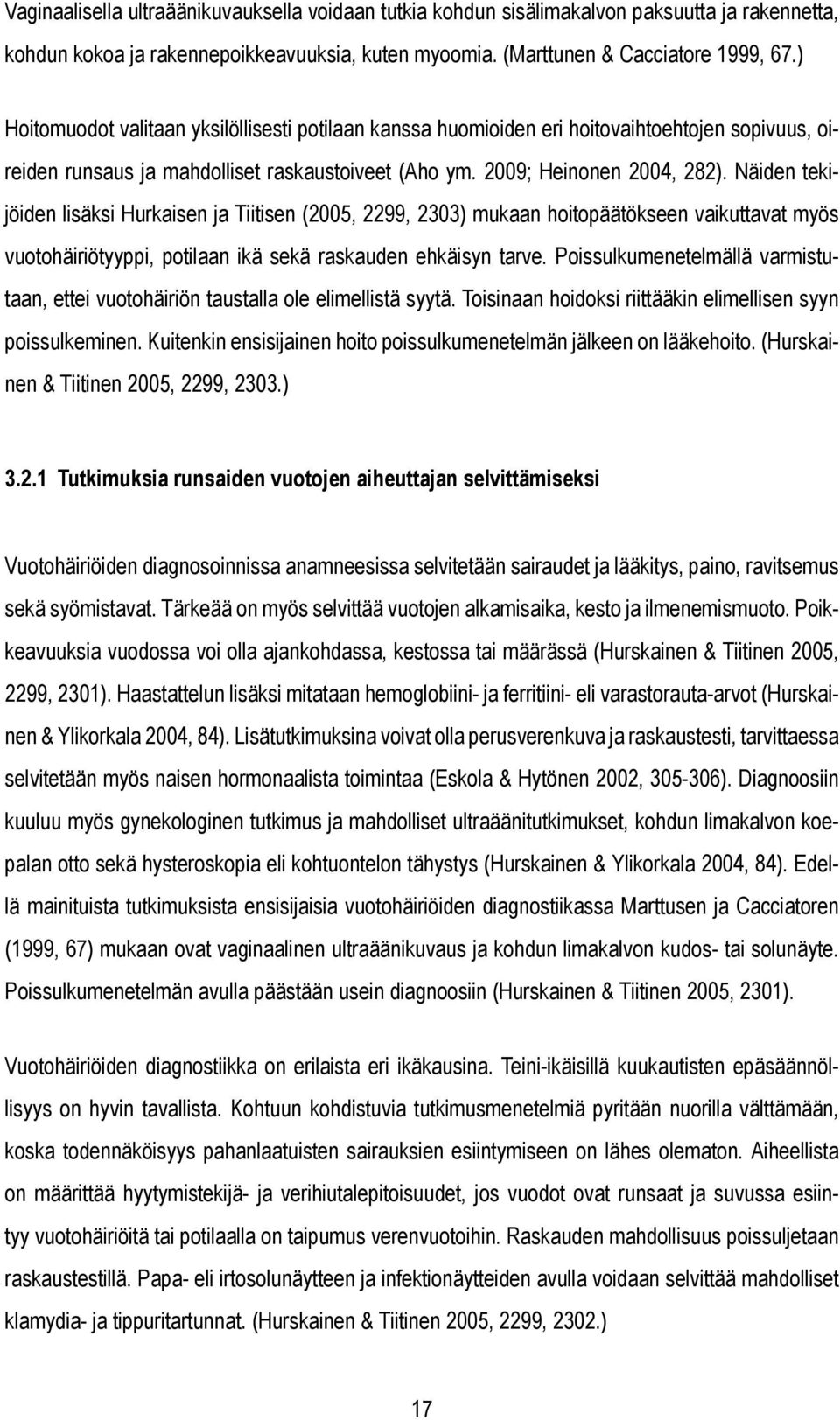 Vaginaalisella ultraäänikuvauksella voidaan tutkia kohdun sisälimakalvon paksuutta ja rakennetta, kohdun kokoa ja rakennepoikkeavuuksia, kuten myoomia. (Marttunen & Cacciatore 1999, 67.)

Hoitomuodot valitaan yksilöllisesti potilaan kanssa huomioiden eri hoitovaihtoehtojen sopivuus, oireiden runsaus ja mahdolliset raskaustoiveet (Aho ym. 2009; Heinonen 2004, 282). Näiden tekijöiden lisäksi Hurkaisen ja Tiitisen (2005, 2299, 2303) mukaan hoitopäätökseen vaikuttavat myös vuotohäiriötyyppi, potilaan ikä sekä raskauden ehkäisyn tarve. Poissulkumenetelmällä varmistutaan, ettei vuotohäiriön taustalla ole elimellistä syytä. Toisinaan hoidoksi riittääkin elimellisen syyn poissulkeminen. Kuitenkin ensisijainen hoito poissulkumenetelmän jälkeen on lääkehoito. (Hurskainen & Tiitinen 2005, 2299, 2303.)

3.2.1 Tutkimuksia runsaiden vuotojen aiheuttajan selvittämiseksi

Vuotohäiriöiden diagnosoinnissa anamneesissa selvitetään sairaudet ja lääkitys, paino, ravitsemus sekä syömistavat. Tärkeää on myös selvittää vuotojen alkamisaika, kesto ja ilmenemismuoto. Poikkeavuuksia vuodossa voi olla ajankohdassa, kestossa tai määrässä (Hurskainen & Tiitinen 2005, 2299, 2301). Haastattelun lisäksi mitataan hemoglobiini- ja ferritiini- eli varastorauta-arvot (Hurskainen & Ylikorkala 2004, 84). Lisätutkimuksina voivat olla perusverenkuva ja raskaustesti, tarvittaessa selvitetään myös naisen hormonaalista toimintaa (Eskola & Hytönen 2002, 305-306). Diagnoosiin kuuluu myös gynekologinen tutkimus ja mahdolliset ultraäänitutkimukset, kohdun limakalvon koepalan otto sekä hysteroskopia eli kohtuontelon tähystys (Hurskainen & Ylikorkala 2004, 84). Edellä mainituista tutkimuksista ensisijaisia vuotohäiriöiden diagnostiikassa Marttusen ja Cacciatoren (1999, 67) mukaan ovat vaginaalinen ultraäänikuvaus ja kohdun limakalvon kudos- tai solunäyte. Poissulkumenetelmän avulla päästään usein diagnoosiin (Hurskainen & Tiitinen 2005, 2301).

Vuotohäiriöiden diagnostiikka on erilaista eri ikäkausina. Teini-ikäisillä kuukautisten epäsäännöllisyys on hyvin tavallista. Kohtuun kohdistuvia tutkimusmenetelmiä pyritään nuorilla välttämään, koska todennäköisyys pahanlaatuisten sairauksien esiintymiseen on lähes olematon. Aiheellista on määrittää hyytymistekijä- ja verihiutalepitoisuudet, jos vuodot ovat runsaat ja suvussa esiintyy vuotohäiriöitä tai potilaalla on taipumus verenvuotoihin. Raskauden mahdollisuus poissuljetaan raskaustestillä. Papa- eli irtosolunäytteen ja infektionäytteiden avulla voidaan selvittää mahdolliset klamydia- ja tippuritartunnat. (Hurskainen & Tiitinen 2005, 2299, 2302.)

17